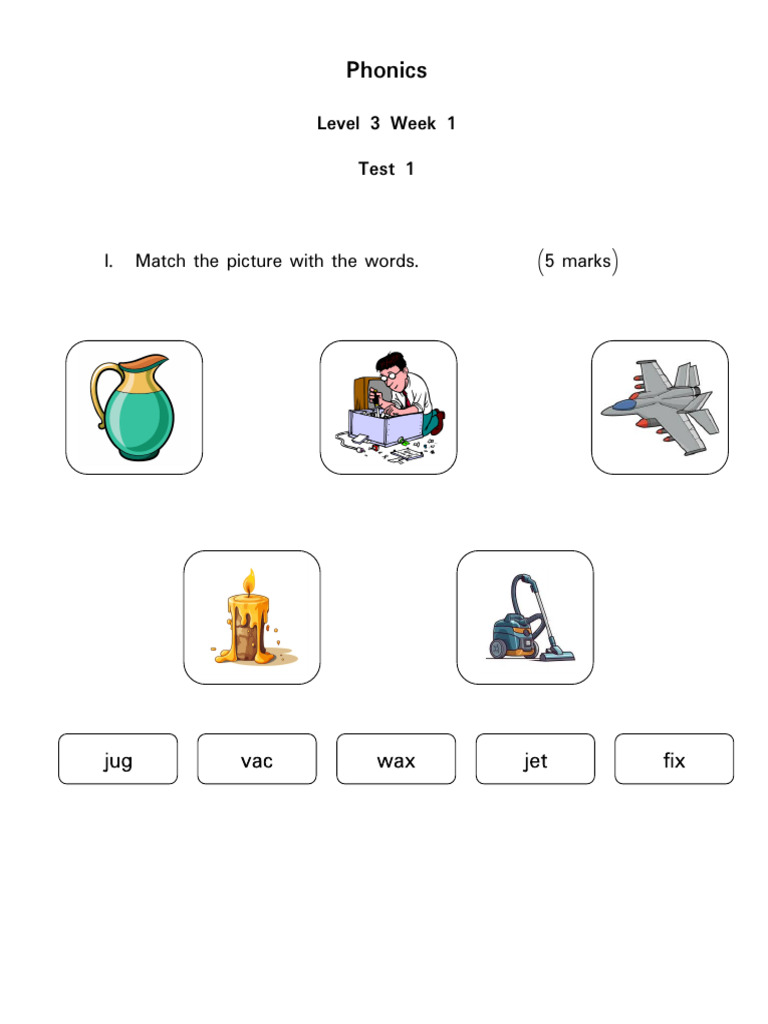 Phonics

Level 3 Week 1

Test 1

I. Match the picture with the words. (5 marks)

jug vac wax jet fix